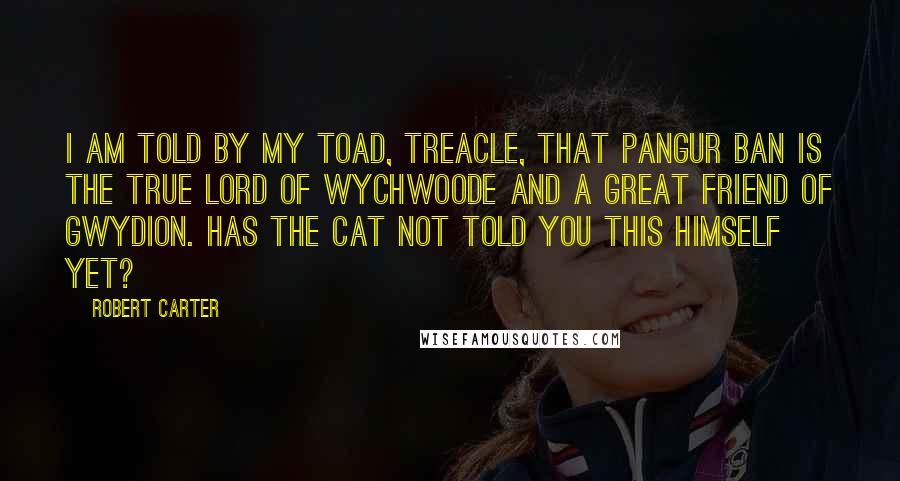 I AM TOLD BY MY TOAD, TREACLE, THAT PANGUR BAN IS THE TRUE LORD OF WYCHWOODE AND A GREAT FRIEND OF GWYDION. HAS THE CAT NOT TOLD YOU THIS HIMSELF YET?

ROBERT CARTER

WISEFAMOUSQUOTES.COM